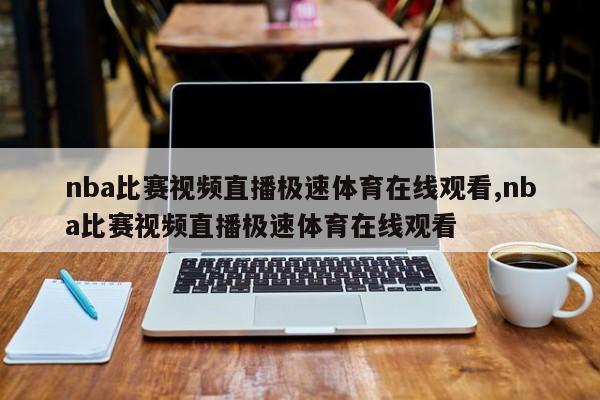 nba比赛视频直播极速体育在线观看,nba比赛视频直播极速体育在线观看